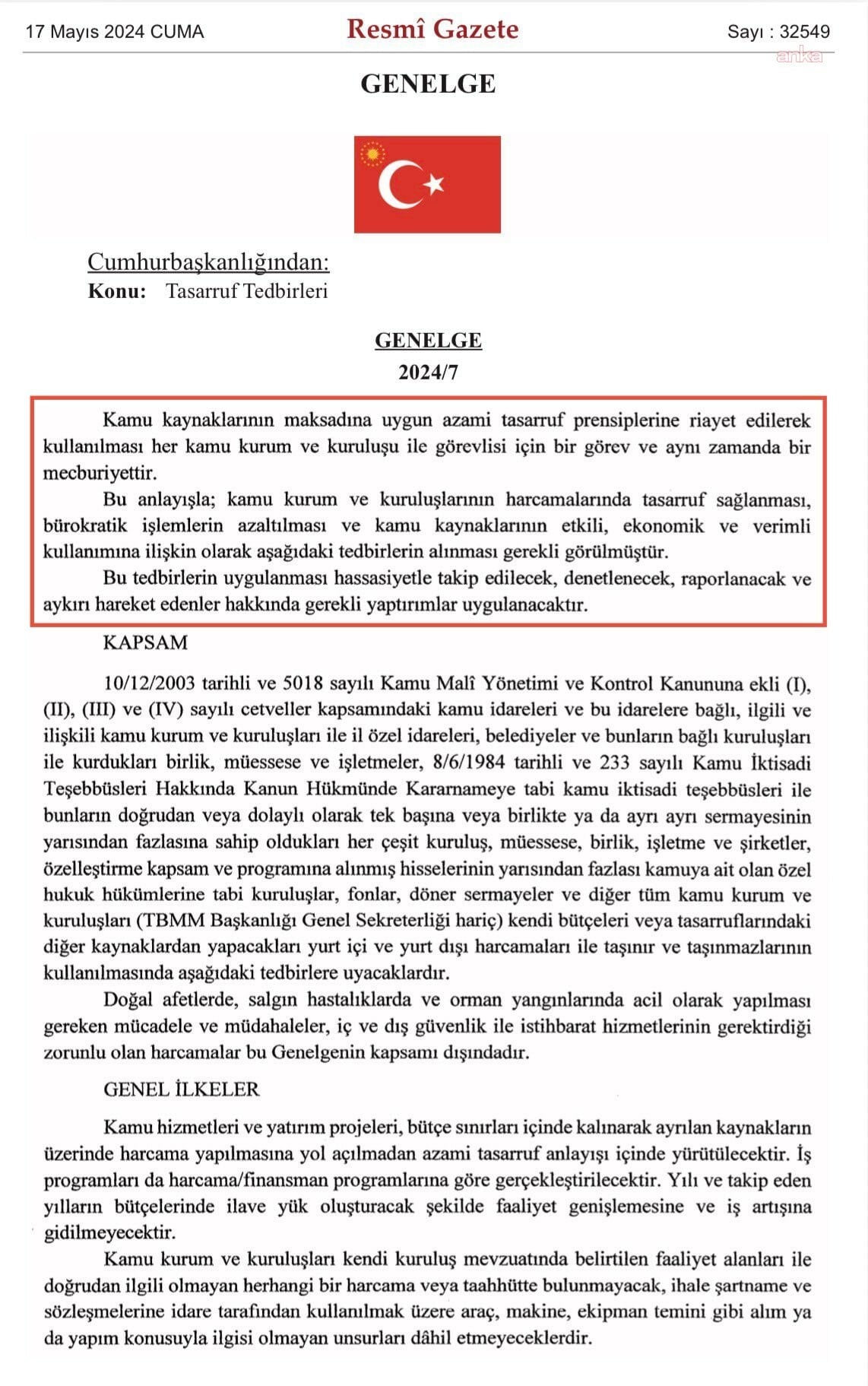 17 Mayıs 2024 CUMA

Resmî Gazete

Sayı : 32549

anka

GENELGE

Cumhurbaşkanlığından:
Konu: Tasarruf Tedbirleri

GENELGE
2024/7

Kamu kaynaklarının maksadına uygun azami tasarruf prensiplerine riayet edilerek kullanılması her kamu kurum ve kuruluşu ile görevlisi için bir görev ve aynı zamanda bir mecburiyettir.

Bu anlayışla; kamu kurum ve kuruluşlarının harcamalarında tasarruf sağlanması, bürokratik işlemlerin azaltılması ve kamu kaynaklarının etkili, ekonomik ve verimli kullanımına ilişkin olarak aşağıdaki tedbirlerin alınması gerekli görülmüştür.

Bu tedbirlerin uygulanması hassasiyetle takip edilecek, denetlenecek, raporlanacak ve aykırı hareket edenler hakkında gerekli yaptırımlar uygulanacaktır.

KAPSAM

10/12/2003 tarihli ve 5018 sayılı Kamu Malî Yönetimi ve Kontrol Kanununa ekli (I), (II), (III) ve (IV) sayılı cetveller kapsamındaki kamu idareleri ve bu idarelere bağlı, ilgili ve ilişkili kamu kurum ve kuruluşları ile il özel idareleri, belediyeler ve bunların bağlı kuruluşları ile kurdukları birlik, müessese ve işletmeler, 8/6/1984 tarihli ve 233 sayılı Kamu İktisadi Teşebbüsleri Hakkında Kanun Hükmünde Kararnameye tabi kamu iktisadi teşebbüsleri ile bunların doğrudan veya dolaylı olarak tek başına veya birlikte ya da ayrı ayrı sermayesinin yarısından fazlasına sahip oldukları her çeşit kuruluş, müessese, birlik, işletme ve şirketler, özelleştirme kapsam ve programına alınmış hisselerinin yarısından fazlası kamuya ait olan özel hukuk hükümlerine tabi kuruluşlar, fonlar, döner sermayeler ve diğer tüm kamu kurum ve kuruluşları (TBMM Başkanlığı Genel Sekreterliği hariç) kendi bütçeleri veya tasarruflarındaki diğer kaynaklardan yapacakları yurt içi ve yurt dışı harcamaları ile taşınır ve taşınmazlarının kullanılmasında aşağıdaki tedbirlere uyacaklardır.

Doğal afetlerde, salgın hastalıklarda ve orman yangınlarında acil olarak yapılması gereken mücadele ve müdahaleler, iç ve dış güvenlik ile istihbarat hizmetlerinin gerektirdiği zorunlu olan harcamalar bu Genelgenin kapsamı dışındadır.

GENEL İLKELER

Kamu hizmetleri ve yatırım projeleri, bütçe sınırları içinde kalınarak ayrılan kaynakların üzerinde harcama yapılmasına yol açılmadan azami tasarruf anlayışı içinde yürütülecektir. İş programları da harcama/finansman programlarına göre gerçekleştirilecektir. Yılı ve takip eden yılların bütçelerinde ilave yük oluşturacak şekilde faaliyet genişlemesine ve iş artışına gidilmeyecektir.

Kamu kurum ve kuruluşları kendi kuruluş mevzuatında belirtilen faaliyet alanları ile doğrudan ilgili olmayan herhangi bir harcama veya taahhütte bulunmayacak, ihale şartname ve sözleşmelerine idare tarafından kullanılmak üzere araç, makine, ekipman temini gibi alım ya da yapım konusuyla ilgisi olmayan unsurları dâhil etmeyeceklerdir.